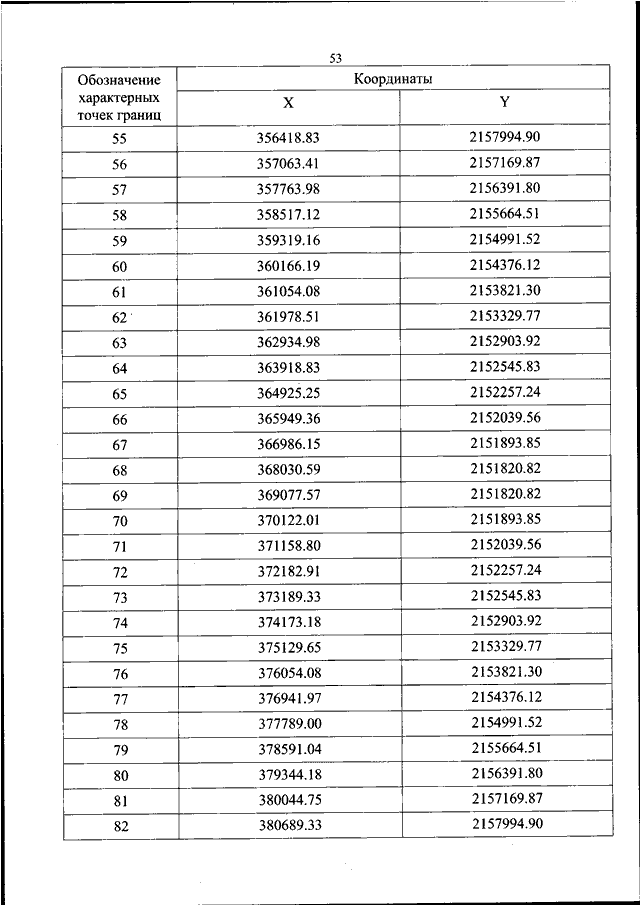 53

| Обозначение характерных точек границ | Координаты X | Координаты Y |
|---|---|---|
| 55 | 356418.83 | 2157994.90 |
| 56 | 357063.41 | 2157169.87 |
| 57 | 357763.98 | 2156391.80 |
| 58 | 358517.12 | 2155664.51 |
| 59 | 359319.16 | 2154991.52 |
| 60 | 360166.19 | 2154376.12 |
| 61 | 361054.08 | 2153821.30 |
| 62 | 361978.51 | 2153329.77 |
| 63 | 362934.98 | 2152903.92 |
| 64 | 363918.83 | 2152545.83 |
| 65 | 364925.25 | 2152257.24 |
| 66 | 365949.36 | 2152039.56 |
| 67 | 366986.15 | 2151893.85 |
| 68 | 368030.59 | 2151820.82 |
| 69 | 369077.57 | 2151820.82 |
| 70 | 370122.01 | 2151893.85 |
| 71 | 371158.80 | 2152039.56 |
| 72 | 372182.91 | 2152257.24 |
| 73 | 373189.33 | 2152545.83 |
| 74 | 374173.18 | 2152903.92 |
| 75 | 375129.65 | 2153329.77 |
| 76 | 376054.08 | 2153821.30 |
| 77 | 376941.97 | 2154376.12 |
| 78 | 377789.00 | 2154991.52 |
| 79 | 378591.04 | 2155664.51 |
| 80 | 379344.18 | 2156391.80 |
| 81 | 380044.75 | 2157169.87 |
| 82 | 380689.33 | 2157994.90 |